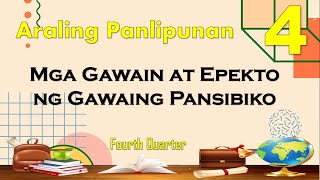 Araling Panlipunan 4

Mga Gawain at Epekto ng Gawaing Pansibiko

Fourth Quarter